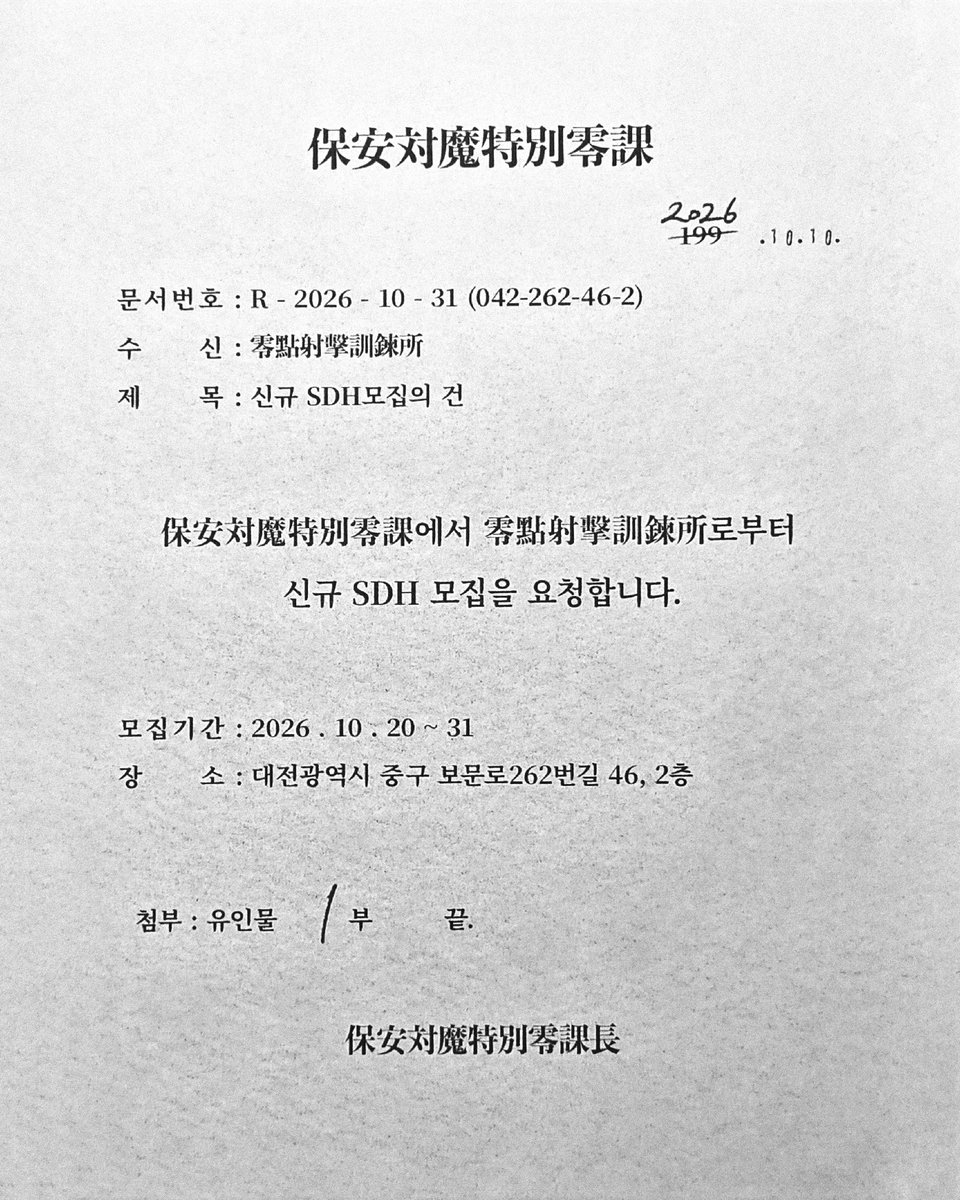 保安対魔特別零課

2026
~~199~~ .10.10.

문서번호 : R - 2026 - 10 - 31 (042-262-46-2)

수 신 : 零點射擊訓鍊所

제 목 : 신규 SDH모집의 건

保安対魔特別零課에서 零點射擊訓鍊所로부터 신규 SDH 모집을 요청합니다.

모집기간 : 2026 . 10 . 20 ~ 31

장 소 : 대전광역시 중구 보문로262번길 46, 2층

첨부 : 유인물 1 부 끝.

保安対魔特別零課長